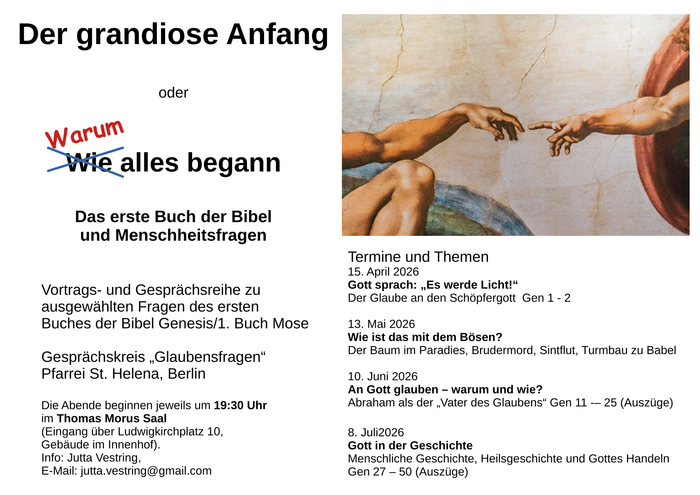 Der grandiose Anfang

oder

Warum
Wie alles begann

Das erste Buch der Bibel
und Menschheitsfragen

Vortrags- und Gesprächsreihe zu ausgewählten Fragen des ersten Buches der Bibel Genesis/1. Buch Mose

Gesprächskreis „Glaubensfragen“
Pfarrei St. Helena, Berlin

Die Abende beginnen jeweils um 19:30 Uhr im Thomas Morus Saal (Eingang über Ludwigkirchplatz 10, Gebäude im Innenhof).
Info: Jutta Vestring,
E-Mail: jutta.vestring@gmail.com

Termine und Themen
15. April 2026
Gott sprach: „Es werde Licht!“
Der Glaube an den Schöpfergott Gen 1 - 2

13. Mai 2026
Wie ist das mit dem Bösen?
Der Baum im Paradies, Brudermord, Sintflut, Turmbau zu Babel

10. Juni 2026
An Gott glauben – warum und wie?
Abraham als der „Vater des Glaubens“ Gen 11 -– 25 (Auszüge)

8. Juli2026
Gott in der Geschichte
Menschliche Geschichte, Heilsgeschichte und Gottes Handeln
Gen 27 – 50 (Auszüge)